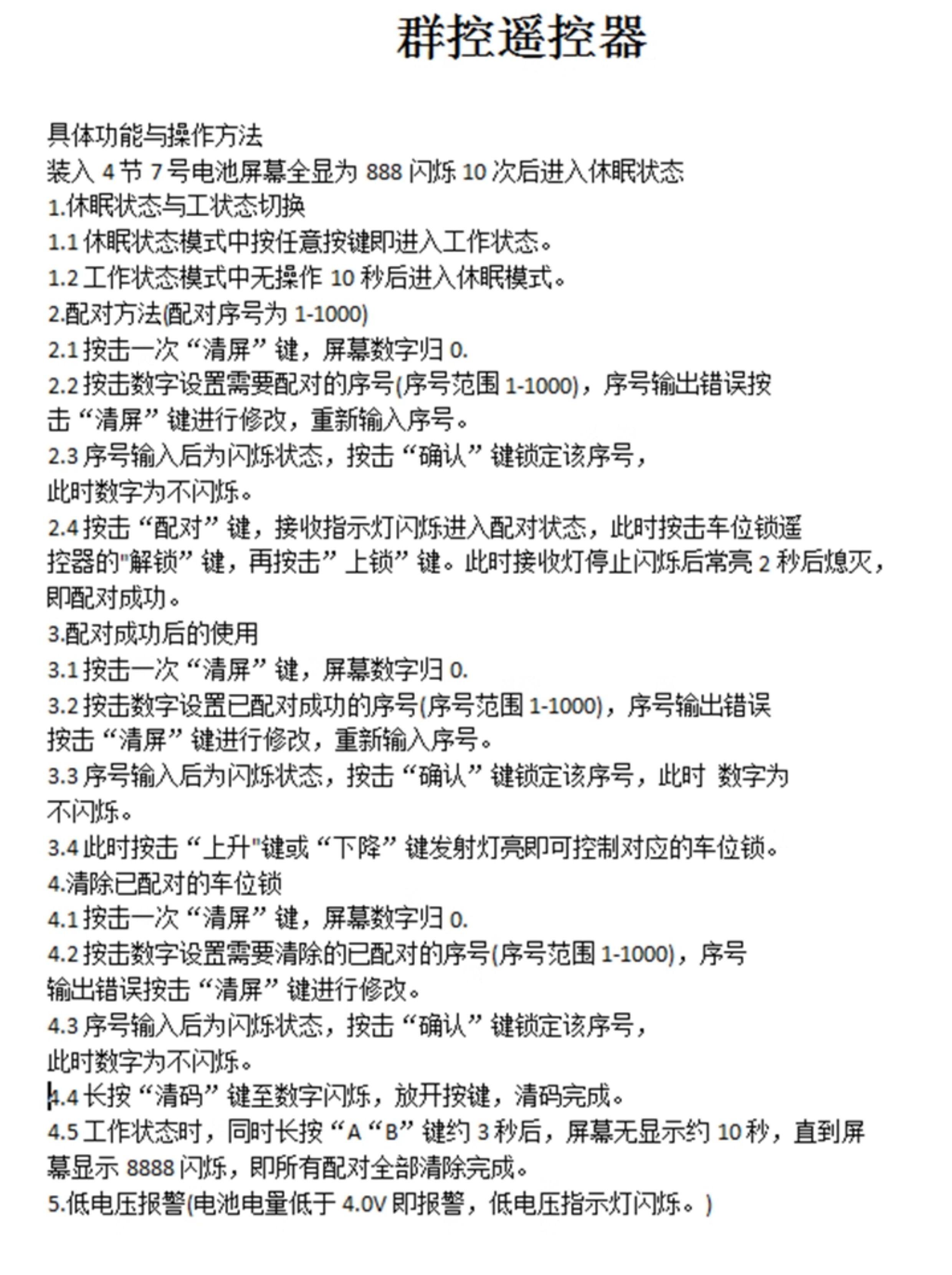 群控遥控器

具体功能与操作方法
装入 4 节 7 号电池屏幕全显为 888 闪烁 10 次后进入休眠状态
1.休眠状态与工状态切换
1.1 休眠状态模式中按任意按键即进入工作状态。
1.2 工作状态模式中无操作 10 秒后进入休眠模式。
2.配对方法(配对序号为 1-1000)
2.1 按击一次“清屏”键，屏幕数字归 0.
2.2 按击数字设置需要配对的序号(序号范围 1-1000)，序号输出错误按击“清屏”键进行修改，重新输入序号。
2.3 序号输入后为闪烁状态，按击“确认”键锁定该序号，此时数字为不闪烁。
2.4 按击“配对”键，接收指示灯闪烁进入配对状态，此时按击车位锁遥控器的"解锁”键，再按击”上锁”键。此时接收灯停止闪烁后常亮 2 秒后熄灭，即配对成功。
3.配对成功后的使用
3.1 按击一次“清屏”键，屏幕数字归 0.
3.2 按击数字设置已配对成功的序号(序号范围 1-1000)，序号输出错误按击“清屏”键进行修改，重新输入序号。
3.3 序号输入后为闪烁状态，按击“确认”键锁定该序号，此时 数字为不闪烁。
3.4 此时按击“上升"键或“下降”键发射灯亮即可控制对应的车位锁。
4.清除已配对的车位锁
4.1 按击一次“清屏”键，屏幕数字归 0.
4.2 按击数字设置需要清除的已配对的序号(序号范围 1-1000)，序号输出错误按击“清屏”键进行修改。
4.3 序号输入后为闪烁状态，按击“确认”键锁定该序号，此时数字为不闪烁。
4.4 长按“清码”键至数字闪烁，放开按键，清码完成。
4.5 工作状态时，同时长按“A“B”键约 3 秒后，屏幕无显示约 10 秒，直到屏幕显示 8888 闪烁，即所有配对全部清除完成。
5.低电压报警(电池电量低于 4.0V 即报警，低电压指示灯闪烁。)